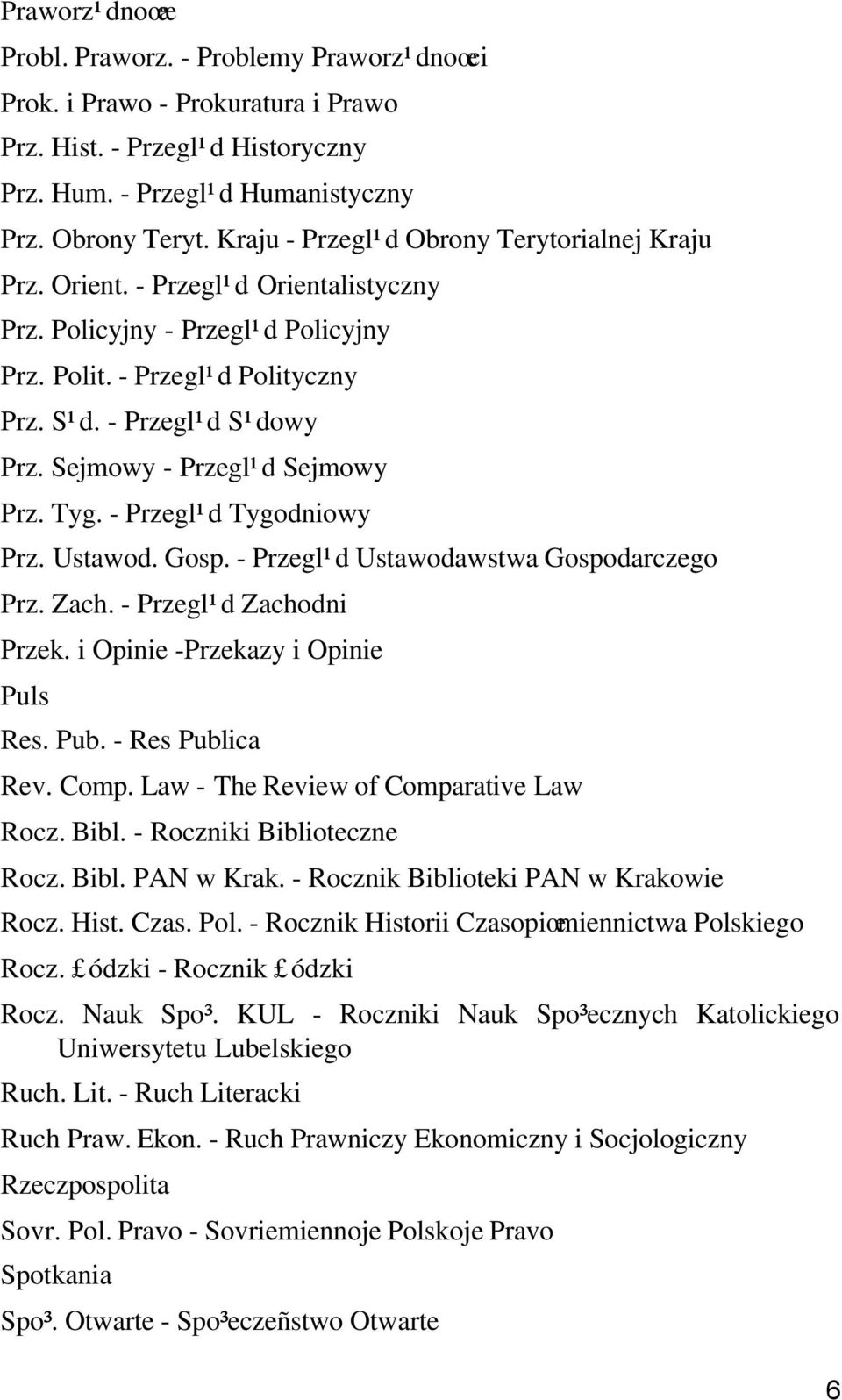 Praworz¹dnoœæ

Probl. Praworz. - Problemy Praworz¹dnoœci

Prok. i Prawo - Prokuratura i Prawo

Prz. Hist. - Przegl¹d Historyczny

Prz. Hum. - Przegl¹d Humanistyczny

Prz. Obrony Teryt. Kraju - Przegl¹d Obrony Terytorialnej Kraju

Prz. Orient. - Przegl¹d Orientalistyczny

Prz. Policyjny - Przegl¹d Policyjny

Prz. Polit. - Przegl¹d Polityczny

Prz. S¹d. - Przegl¹d S¹dowy

Prz. Sejmowy - Przegl¹d Sejmowy

Prz. Tyg. - Przegl¹d Tygodniowy

Prz. Ustawod. Gosp. - Przegl¹d Ustawodawstwa Gospodarczego

Prz. Zach. - Przegl¹d Zachodni

Przek. i Opinie -Przekazy i Opinie

Puls

Res. Pub. - Res Publica

Rev. Comp. Law - The Review of Comparative Law

Rocz. Bibl. - Roczniki Biblioteczne

Rocz. Bibl. PAN w Krak. - Rocznik Biblioteki PAN w Krakowie

Rocz. Hist. Czas. Pol. - Rocznik Historii Czasopiœmiennictwa Polskiego

Rocz. £ódzki - Rocznik £ódzki

Rocz. Nauk Spo³. KUL - Roczniki Nauk Spo³ecznych Katolickiego Uniwersytetu Lubelskiego

Ruch. Lit. - Ruch Literacki

Ruch Praw. Ekon. - Ruch Prawniczy Ekonomiczny i Socjologiczny

Rzeczpospolita

Sovr. Pol. Pravo - Sovriemiennoje Polskoje Pravo

Spotkania

Spo³. Otwarte - Spo³eczeñstwo Otwarte

6